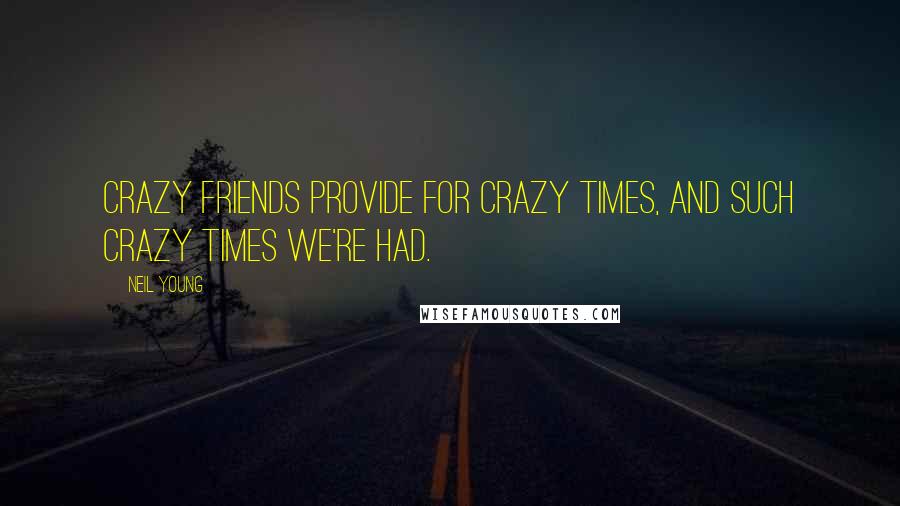 CRAZY FRIENDS PROVIDE FOR CRAZY TIMES, AND SUCH CRAZY TIMES WE'RE HAD.

NEIL YOUNG

WISEFAMOUSQUOTES.COM